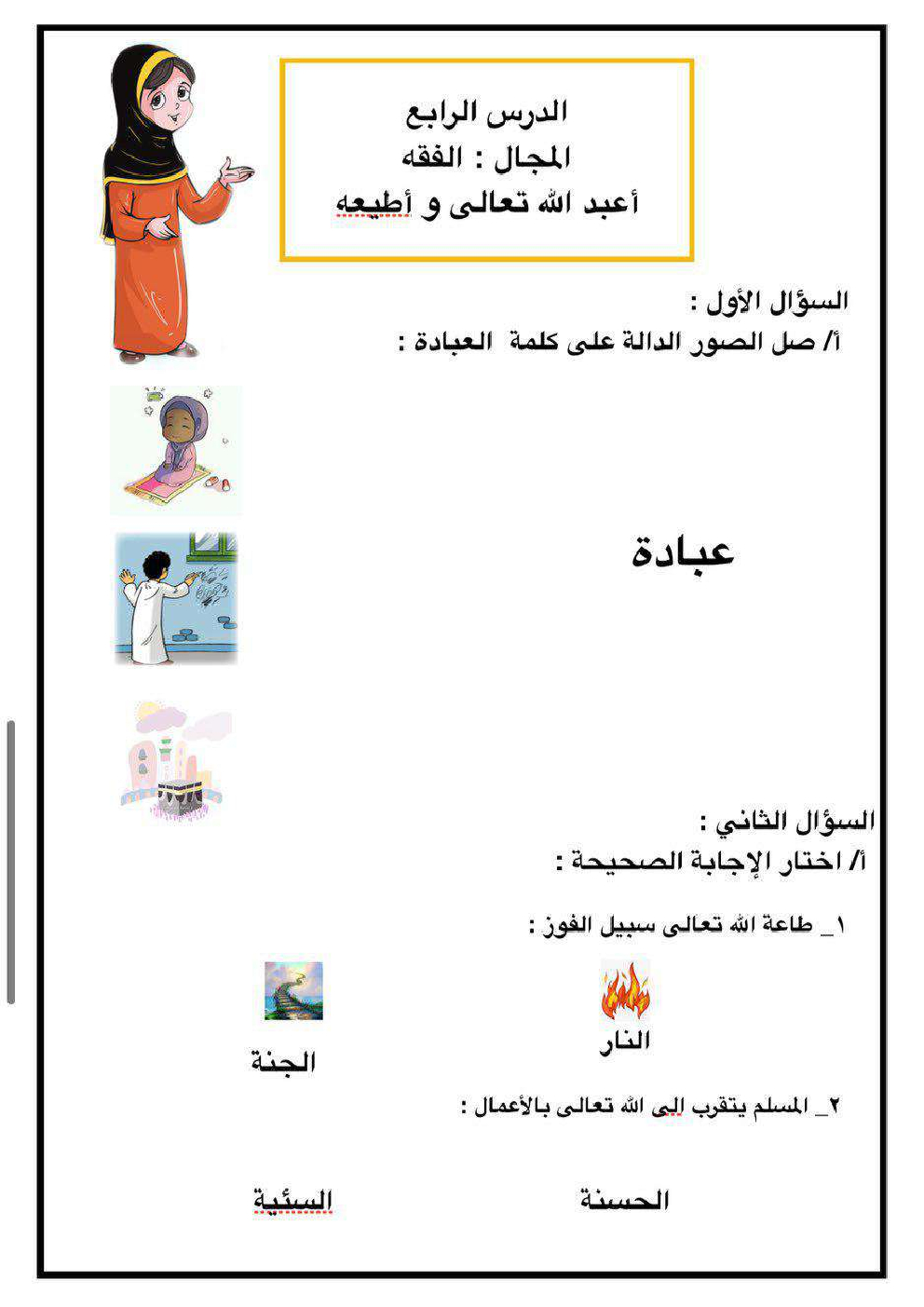 الدرس الرابع
المجال : الفقه
أعبد الله تعالى و أطيعه

السؤال الأول :
أ/ صل الصور الدالة على كلمة العبادة :

عبادة

السؤال الثاني :
أ/ اختار الإجابة الصحيحة :

١_ طاعة الله تعالى سبيل الفوز :

النار

الجنة

٢_ المسلم يتقرب الى الله تعالى بالأعمال :

الحسنة

السئية